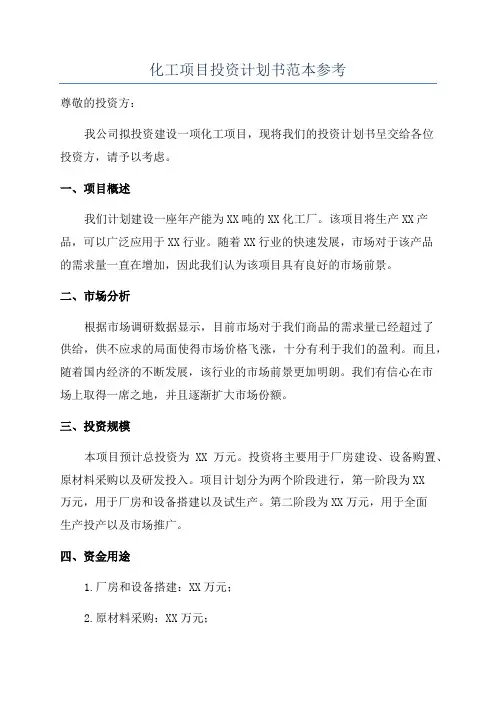 化工项目投资计划书范本参考

尊敬的投资方：

我公司拟投资建设一项化工项目，现将我们的投资计划书呈交给各位投资方，请予以考虑。

一、项目概述

我们计划建设一座年产能为XX吨的XX化工厂。该项目将生产XX产品，可以广泛应用于XX行业。随着XX行业的快速发展，市场对于该产品的需求量一直在增加，因此我们认为该项目具有良好的市场前景。

二、市场分析

根据市场调研数据显示，目前市场对于我们商品的需求量已经超过了供给，供不应求的局面使得市场价格飞涨，十分有利于我们的盈利。而且，随着国内经济的不断发展，该行业的市场前景更加明朗。我们有信心在市场上取得一席之地，并且逐渐扩大市场份额。

三、投资规模

本项目预计总投资为 XX 万元。投资将主要用于厂房建设、设备购置、原材料采购以及研发投入。项目计划分为两个阶段进行，第一阶段为XX万元，用于厂房和设备搭建以及试生产。第二阶段为XX万元，用于全面生产投产以及市场推广。

四、资金用途

1.厂房和设备搭建：XX万元；

2.原材料采购：XX万元；